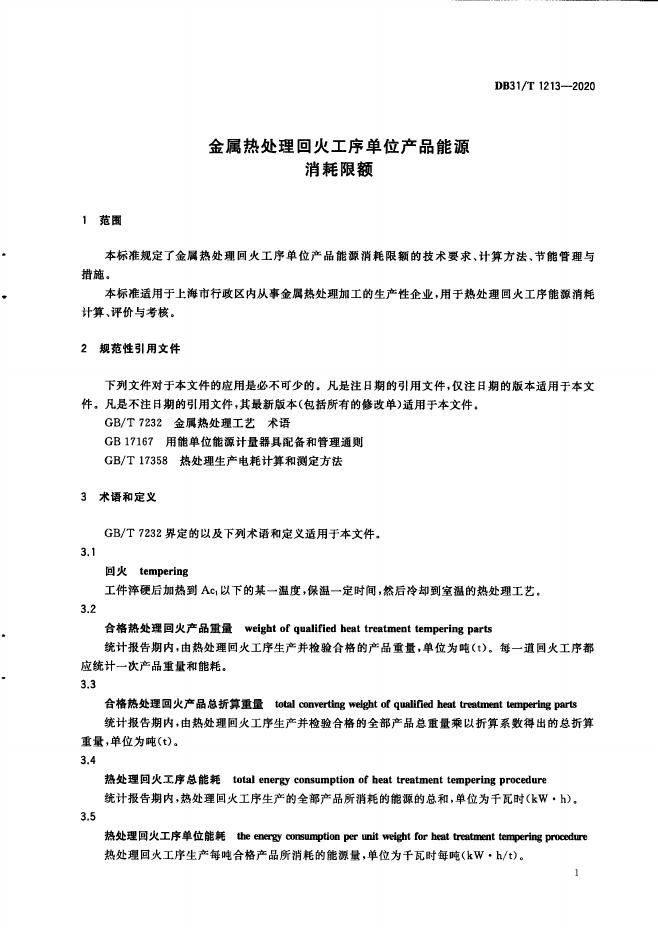 DB31/T 1213—2020

金属热处理回火工序单位产品能源消耗限额

1 范围

本标准规定了金属热处理回火工序单位产品能源消耗限额的技术要求、计算方法、节能管理与措施。

本标准适用于上海市行政区内从事金属热处理加工的生产性企业，用于热处理回火工序能源消耗计算、评价与考核。

2 规范性引用文件

下列文件对于本文件的应用是必不可少的。凡是注日期的引用文件，仅注日期的版本适用于本文件。凡是不注日期的引用文件，其最新版本(包括所有的修改单)适用于本文件。

GB/T 7232 金属热处理工艺 术语

GB 17167 用能单位能源计量器具配备和管理通则

GB/T 17358 热处理生产电耗计算和测定方法

3 术语和定义

GB/T 7232 界定的以及下列术语和定义适用于本文件。

3.1

回火 tempering

工件淬硬后加热到 $Ac_1$ 以下的某一温度，保温一定时间，然后冷却到室温的热处理工艺。

3.2

合格热处理回火产品重量 weight of qualified heat treatment tempering parts

统计报告期内，由热处理回火工序生产并检验合格的产品重量，单位为吨(t)。每一道回火工序都应统计一次产品重量和能耗。

3.3

合格热处理回火产品总折算重量 total converting weight of qualified heat treatment tempering parts

统计报告期内，由热处理回火工序生产并检验合格的全部产品总重量乘以折算系数得出的总折算重量，单位为吨(t)。

3.4

热处理回火工序总能耗 total energy consumption of heat treatment tempering procedure

统计报告期内，热处理回火工序生产的全部产品所消耗的能源的总和，单位为千瓦时(kW·h)。

3.5

热处理回火工序单位能耗 the energy consumption per unit weight for heat treatment tempering procedure

热处理回火工序生产每吨合格产品所消耗的能源量，单位为千瓦时每吨(kW·h/t)。

1